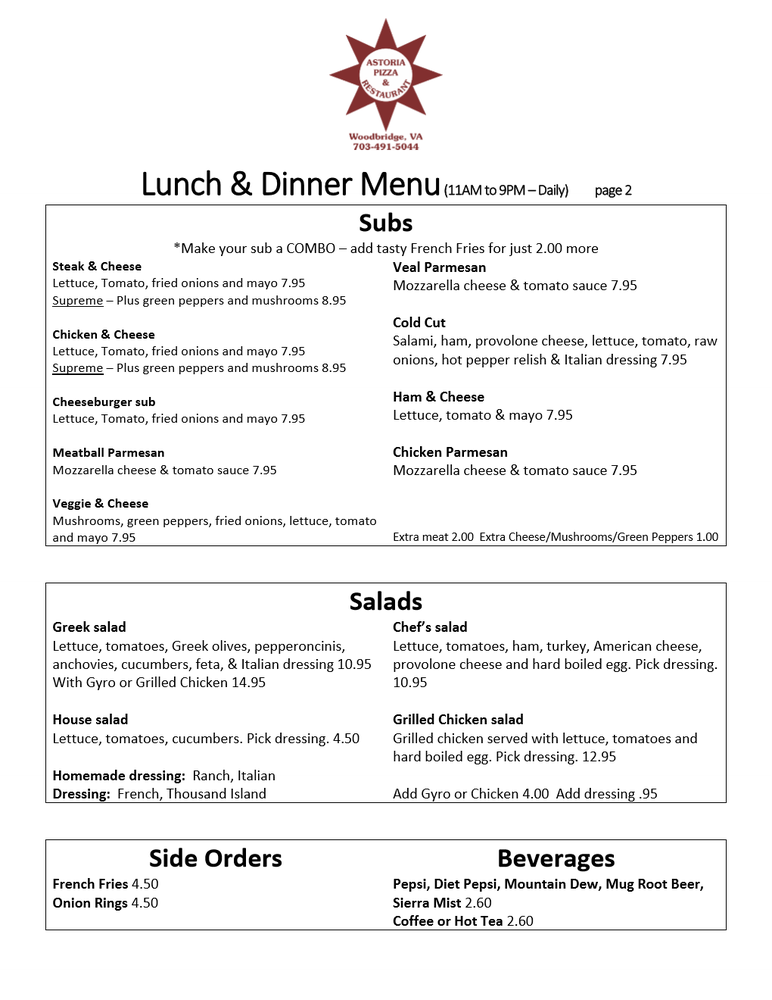 ASTORIA PIZZA & RESTAURANT

Woodbridge, VA
703-491-5044

Lunch & Dinner Menu (11AM to 9PM – Daily) page 2

Subs

*Make your sub a COMBO – add tasty French Fries for just 2.00 more

Steak & Cheese
Lettuce, Tomato, fried onions and mayo 7.95
Supreme – Plus green peppers and mushrooms 8.95

Chicken & Cheese
Lettuce, Tomato, fried onions and mayo 7.95
Supreme – Plus green peppers and mushrooms 8.95

Cheeseburger sub
Lettuce, Tomato, fried onions and mayo 7.95

Meatball Parmesan
Mozzarella cheese & tomato sauce 7.95

Veggie & Cheese
Mushrooms, green peppers, fried onions, lettuce, tomato and mayo 7.95

Veal Parmesan
Mozzarella cheese & tomato sauce 7.95

Cold Cut
Salami, ham, provolone cheese, lettuce, tomato, raw onions, hot pepper relish & Italian dressing 7.95

Ham & Cheese
Lettuce, tomato & mayo 7.95

Chicken Parmesan
Mozzarella cheese & tomato sauce 7.95

Extra meat 2.00 Extra Cheese/Mushrooms/Green Peppers 1.00

Salads

Greek salad
Lettuce, tomatoes, Greek olives, pepperoncinis, anchovies, cucumbers, feta, & Italian dressing 10.95
With Gyro or Grilled Chicken 14.95

House salad
Lettuce, tomatoes, cucumbers. Pick dressing. 4.50

Homemade dressing: Ranch, Italian
Dressing: French, Thousand Island

Chef's salad
Lettuce, tomatoes, ham, turkey, American cheese, provolone cheese and hard boiled egg. Pick dressing. 10.95

Grilled Chicken salad
Grilled chicken served with lettuce, tomatoes and hard boiled egg. Pick dressing. 12.95

Add Gyro or Chicken 4.00 Add dressing .95

Side Orders
French Fries 4.50
Onion Rings 4.50

Beverages
Pepsi, Diet Pepsi, Mountain Dew, Mug Root Beer, Sierra Mist 2.60
Coffee or Hot Tea 2.60